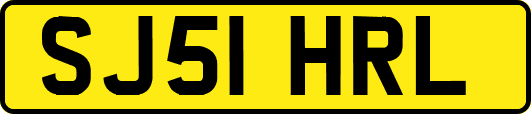 SJ51 HRL